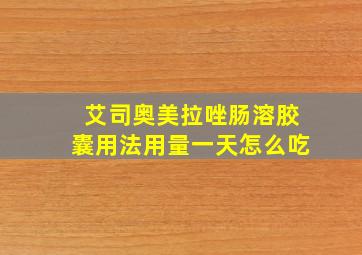 艾司奥美拉唑肠溶胶囊用法用量一天怎么吃